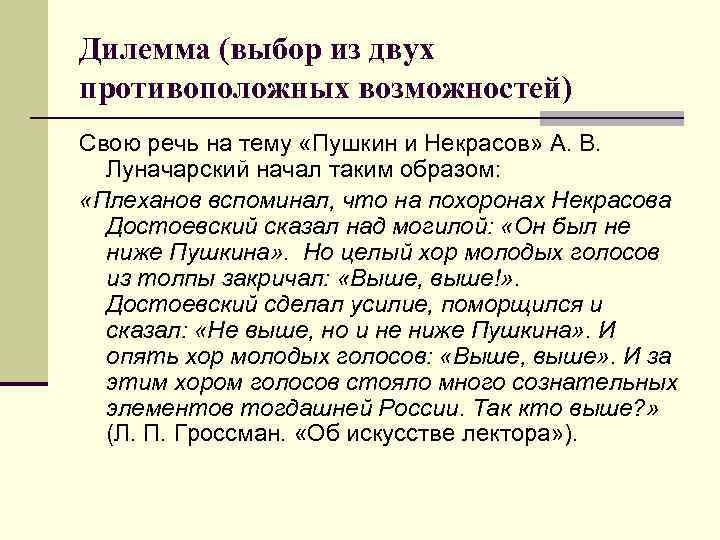 Дилемма (выбор из двух противоположных возможностей)

Свою речь на тему «Пушкин и Некрасов» А. В. Луначарский начал таким образом:

«Плеханов вспоминал, что на похоронах Некрасова Достоевский сказал над могилой: «Он был не ниже Пушкина». Но целый хор молодых голосов из толпы закричал: «Выше, выше!». Достоевский сделал усилие, поморщился и сказал: «Не выше, но и не ниже Пушкина». И опять хор молодых голосов: «Выше, выше». И за этим хором голосов стояло много сознательных элементов тогдашней России. Так кто выше?» (Л. П. Гроссман. «Об искусстве лектора»).